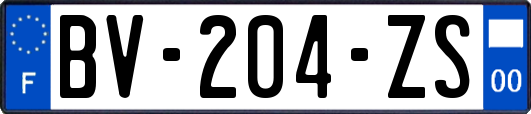 F
BV-204-ZS
00